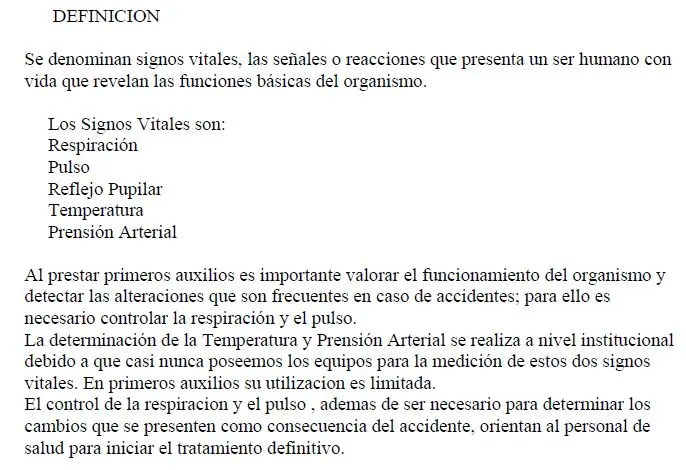 DEFINICION

Se denominan signos vitales, las señales o reacciones que presenta un ser humano con vida que revelan las funciones básicas del organismo.

Los Signos Vitales son:
Respiración
Pulso
Reflejo Pupilar
Temperatura
Prensión Arterial

Al prestar primeros auxilios es importante valorar el funcionamiento del organismo y detectar las alteraciones que son frecuentes en caso de accidentes; para ello es necesario controlar la respiración y el pulso.
La determinación de la Temperatura y Prensión Arterial se realiza a nivel institucional debido a que casi nunca poseemos los equipos para la medición de estos dos signos vitales. En primeros auxilios su utilizacion es limitada.
El control de la respiracion y el pulso , ademas de ser necesario para determinar los cambios que se presenten como consecuencia del accidente, orientan al personal de salud para iniciar el tratamiento definitivo.